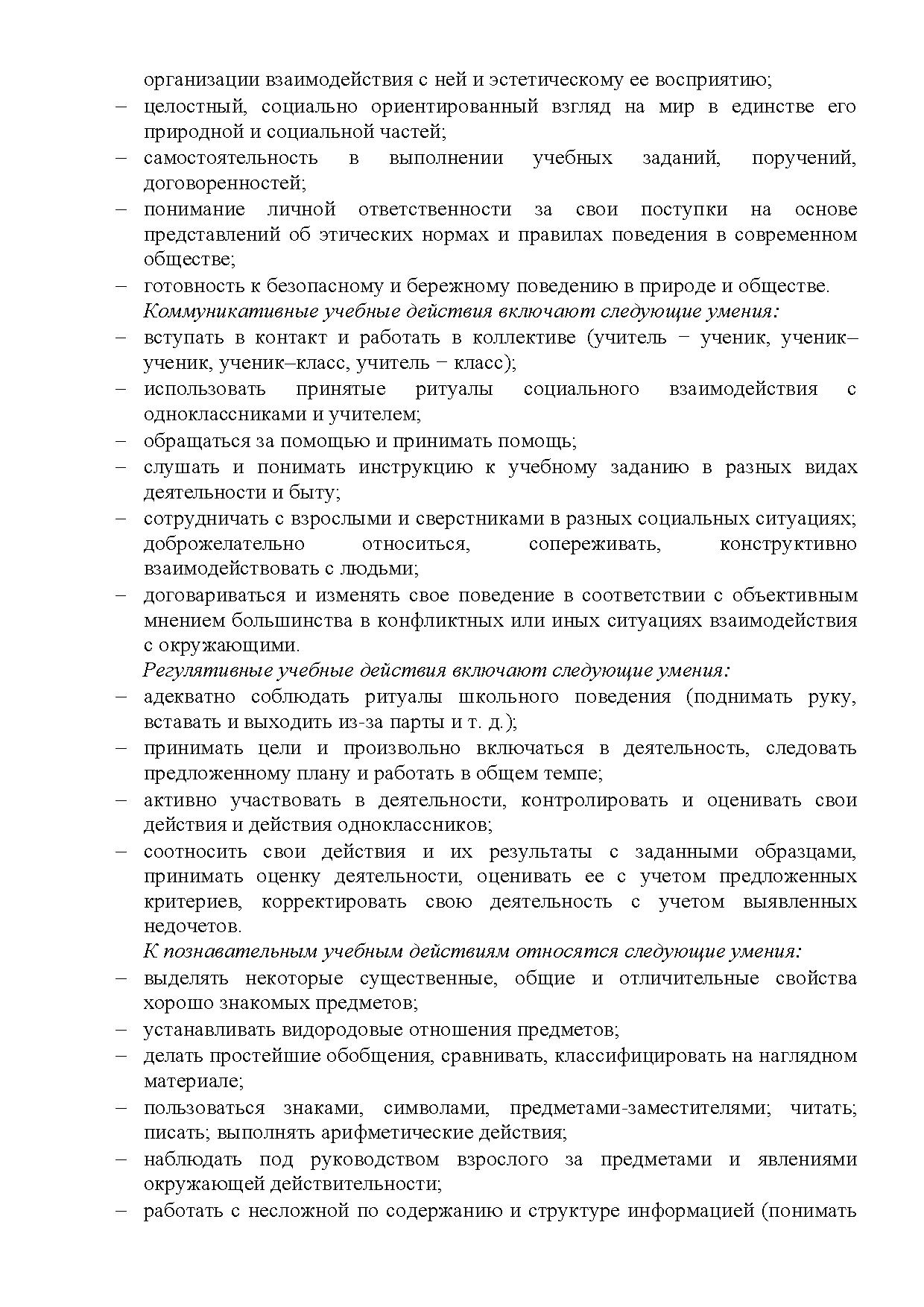 организации взаимодействия с ней и эстетическому ее восприятию;
– целостный, социально ориентированный взгляд на мир в единстве его природной и социальной частей;
– самостоятельность в выполнении учебных заданий, поручений, договоренностей;
– понимание личной ответственности за свои поступки на основе представлений об этических нормах и правилах поведения в современном обществе;
– готовность к безопасному и бережному поведению в природе и обществе.
Коммуникативные учебные действия включают следующие умения:
– вступать в контакт и работать в коллективе (учитель − ученик, ученик–ученик, ученик–класс, учитель − класс);
– использовать принятые ритуалы социального взаимодействия с одноклассниками и учителем;
– обращаться за помощью и принимать помощь;
– слушать и понимать инструкцию к учебному заданию в разных видах деятельности и быту;
– сотрудничать с взрослыми и сверстниками в разных социальных ситуациях; доброжелательно относиться, сопереживать, конструктивно взаимодействовать с людьми;
– договариваться и изменять свое поведение в соответствии с объективным мнением большинства в конфликтных или иных ситуациях взаимодействия с окружающими.
Регулятивные учебные действия включают следующие умения:
– адекватно соблюдать ритуалы школьного поведения (поднимать руку, вставать и выходить из-за парты и т. д.);
– принимать цели и произвольно включаться в деятельность, следовать предложенному плану и работать в общем темпе;
– активно участвовать в деятельности, контролировать и оценивать свои действия и действия одноклассников;
– соотносить свои действия и их результаты с заданными образцами, принимать оценку деятельности, оценивать ее с учетом предложенных критериев, корректировать свою деятельность с учетом выявленных недочетов.
К познавательным учебным действиям относятся следующие умения:
– выделять некоторые существенные, общие и отличительные свойства хорошо знакомых предметов;
– устанавливать видородовые отношения предметов;
– делать простейшие обобщения, сравнивать, классифицировать на наглядном материале;
– пользоваться знаками, символами, предметами-заместителями; читать; писать; выполнять арифметические действия;
– наблюдать под руководством взрослого за предметами и явлениями окружающей действительности;
– работать с несложной по содержанию и структуре информацией (понимать